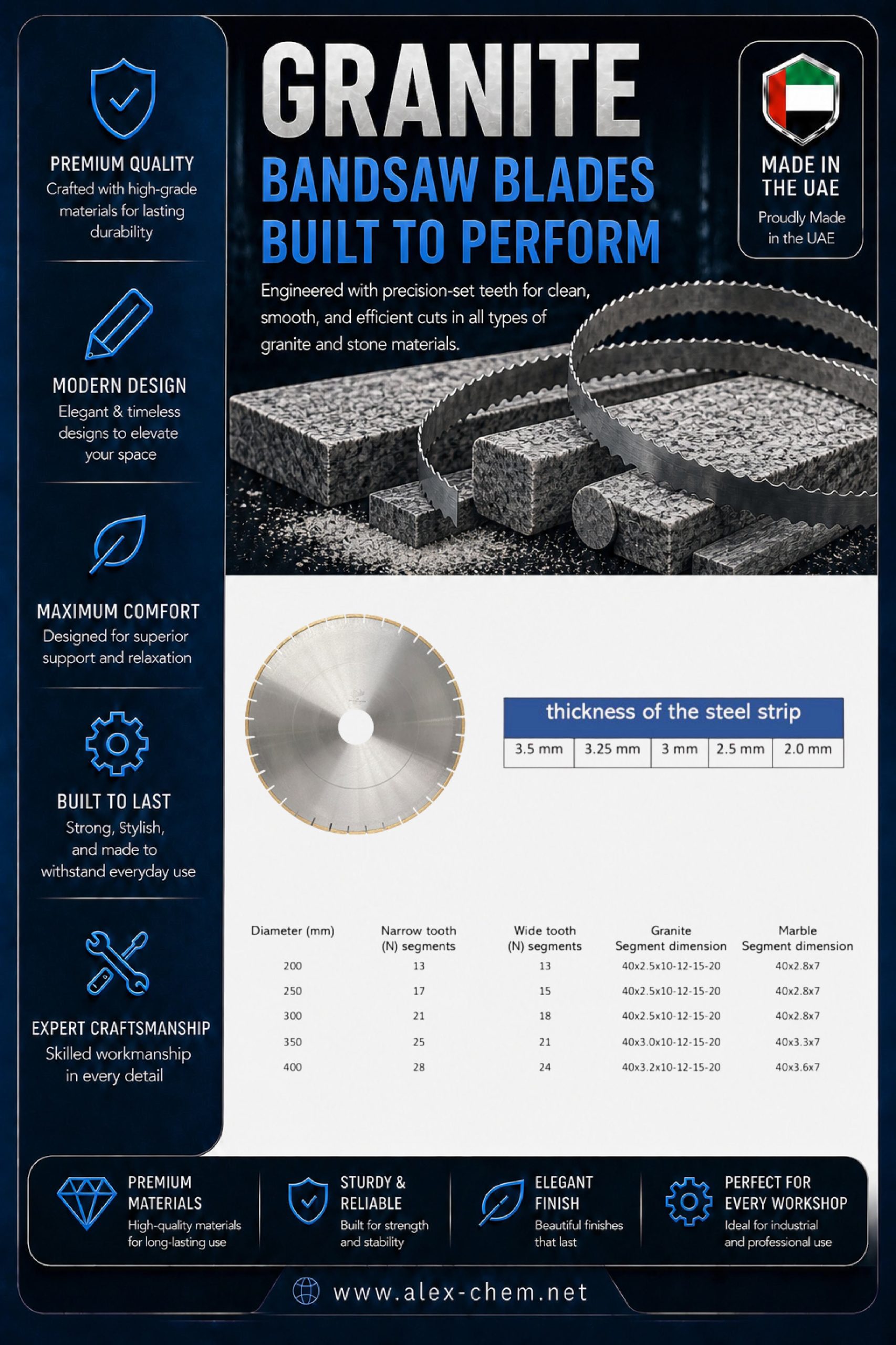 PREMIUM QUALITY
Crafted with high-grade materials for lasting durability

MODERN DESIGN
Elegant & timeless designs to elevate your space

MAXIMUM COMFORT
Designed for superior support and relaxation

BUILT TO LAST
Strong, Stylish, and made to withstand everyday use

EXPERT CRAFTSMANSHIP
Skilled workmanship in every detail

GRANITE
BANDSAW BLADES
BUILT TO PERFORM

Engineered with precision-set teeth for clean, smooth, and efficient cuts in all types of granite and stone materials.

MADE IN THE UAE
Proudly Made in the UAE

| thickness of the steel strip | | | | |
|---|---|---|---|---|
| 3.5 mm | 3.25 mm | 3 mm | 2.5 mm | 2.0 mm |

| Diameter (mm) | Narrow tooth (N) segments | Wide tooth (N) segments | Granite Segment dimension | Marble Segment dimension |
|---|---|---|---|---|
| 200 | 13 | 13 | 40x2.5x10-12-15-20 | 40x2.8x7 |
| 250 | 17 | 15 | 40x2.5x10-12-15-20 | 40x2.8x7 |
| 300 | 21 | 18 | 40x2.5x10-12-15-20 | 40x2.8x7 |
| 350 | 25 | 21 | 40x3.0x10-12-15-20 | 40x3.3x7 |
| 400 | 28 | 24 | 40x3.2x10-12-15-20 | 40x3.6x7 |

PREMIUM MATERIALS
High-quality materials for long-lasting use

STURDY & RELIABLE
Built for strength and stability

ELEGANT FINISH
Beautiful finishes that last

PERFECT FOR EVERY WORKSHOP
Ideal for industrial and professional use

www.alex-chem.net